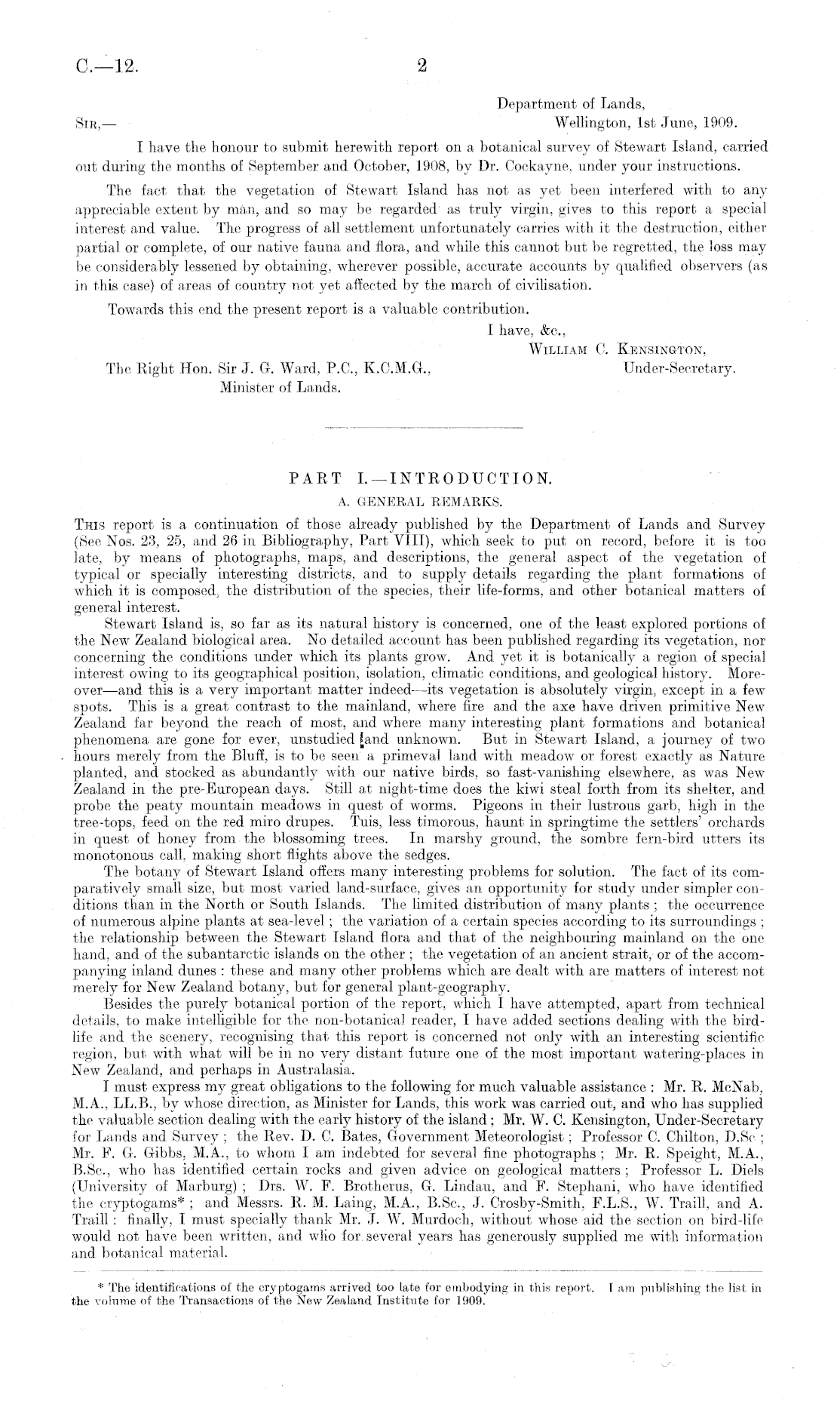 C.—12. 2

Department of Lands,
Wellington, 1st June, 1909.

Sir,—

I have the honour to submit herewith report on a botanical survey of Stewart Island, carried out during the months of September and October, 1908, by Dr. Cockayne, under your instructions.

The fact that the vegetation of Stewart Island has not as yet been interfered with to any appreciable extent by man, and so may be regarded as truly virgin, gives to this report a special interest and value. The progress of all settlement unfortunately carries with it the destruction, either partial or complete, of our native fauna and flora, and while this cannot but be regretted, the loss may be considerably lessened by obtaining, wherever possible, accurate accounts by qualified observers (as in this case) of areas of country not yet affected by the march of civilisation.

Towards this end the present report is a valuable contribution.

I have, &c.,
William C. Kensington,
Under-Secretary.

The Right Hon. Sir J. G. Ward, P.C., K.C.M.G.,
Minister of Lands.

PART I.—INTRODUCTION.

A. GENERAL REMARKS.

This report is a continuation of those already published by the Department of Lands and Survey (See Nos. 23, 25, and 26 in Bibliography, Part VIII), which seek to put on record, before it is too late, by means of photographs, maps, and descriptions, the general aspect of the vegetation of typical or specially interesting districts, and to supply details regarding the plant formations of which it is composed, the distribution of the species, their life-forms, and other botanical matters of general interest.

Stewart Island is, so far as its natural history is concerned, one of the least explored portions of the New Zealand biological area. No detailed account has been published regarding its vegetation, nor concerning the conditions under which its plants grow. And yet it is botanically a region of special interest owing to its geographical position, isolation, climatic conditions, and geological history. Moreover—and this is a very important matter indeed—its vegetation is absolutely virgin, except in a few spots. This is a great contrast to the mainland, where fire and the axe have driven primitive New Zealand far beyond the reach of most, and where many interesting plant formations and botanical phenomena are gone for ever, unstudied and unknown. But in Stewart Island, a journey of two hours merely from the Bluff, is to be seen a primeval land with meadow or forest exactly as Nature planted, and stocked as abundantly with our native birds, so fast-vanishing elsewhere, as was New Zealand in the pre-European days. Still at night-time does the kiwi steal forth from its shelter, and probe the peaty mountain meadows in quest of worms. Pigeons in their lustrous garb, high in the tree-tops, feed on the red miro drupes. Tuis, less timorous, haunt in springtime the settlers' orchards in quest of honey from the blossoming trees. In marshy ground, the sombre fern-bird utters its monotonous call, making short flights above the sedges.

The botany of Stewart Island offers many interesting problems for solution. The fact of its comparatively small size, but most varied land-surface, gives an opportunity for study under simpler conditions than in the North or South Islands. The limited distribution of many plants; the occurrence of numerous alpine plants at sea-level; the variation of a certain species according to its surroundings; the relationship between the Stewart Island flora and that of the neighbouring mainland on the one hand, and of the subantarctic islands on the other; the vegetation of an ancient strait, or of the accompanying inland dunes: these and many other problems which are dealt with are matters of interest not merely for New Zealand botany, but for general plant-geography.

Besides the purely botanical portion of the report, which I have attempted, apart from technical details, to make intelligible for the non-botanical reader, I have added sections dealing with the bird-life and the scenery, recognising that this report is concerned not only with an interesting scientific region, but with what will be in no very distant future one of the most important watering-places in New Zealand, and perhaps in Australasia.

I must express my great obligations to the following for much valuable assistance: Mr. R. McNab, M.A., LL.B., by whose direction, as Minister for Lands, this work was carried out, and who has supplied the valuable section dealing with the early history of the island; Mr. W. C. Kensington, Under-Secretary for Lands and Survey; the Rev. D. C. Bates, Government Meteorologist; Professor C. Chilton, D.Sc; Mr. F. G. Gibbs, M.A., to whom I am indebted for several fine photographs; Mr. R. Speight, M.A., B.Sc., who has identified certain rocks and given advice on geological matters; Professor L. Diels (University of Marburg); Drs. W. F. Brotherus, G. Lindau, and F. Stephani, who have identified the cryptogams*; and Messrs. R. M. Laing, M.A., B.Sc., J. Crosby-Smith, F.L.S., W. Traill, and A. Traill: finally, I must specially thank Mr. J. W. Murdoch, without whose aid the section on bird-life would not have been written, and who for several years has generously supplied me with information and botanical material.

* The identifications of the cryptogams arrived too late for embodying in this report. I am publishing the list in the volume of the Transactions of the New Zealand Institute for 1909.